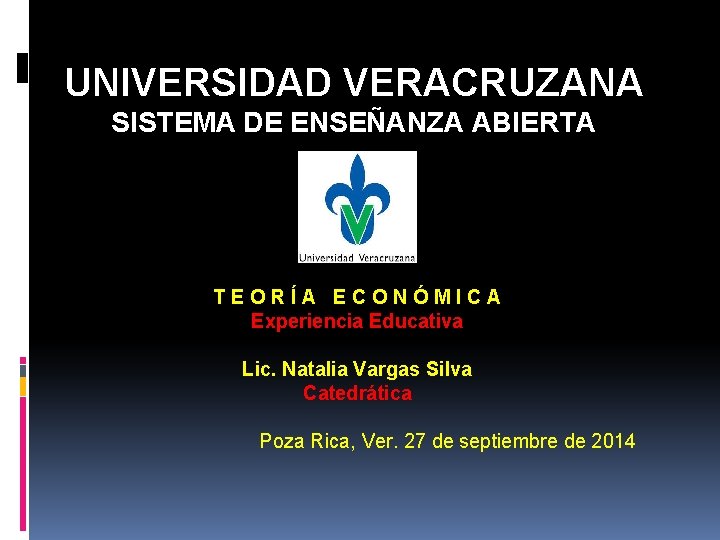 UNIVERSIDAD VERACRUZANA
SISTEMA DE ENSEÑANZA ABIERTA

Universidad Veracruzana

TEORÍA ECONÓMICA
Experiencia Educativa

Lic. Natalia Vargas Silva
Catedrática

Poza Rica, Ver. 27 de septiembre de 2014